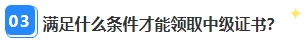 03 满足什么条件才能领取中级证书?